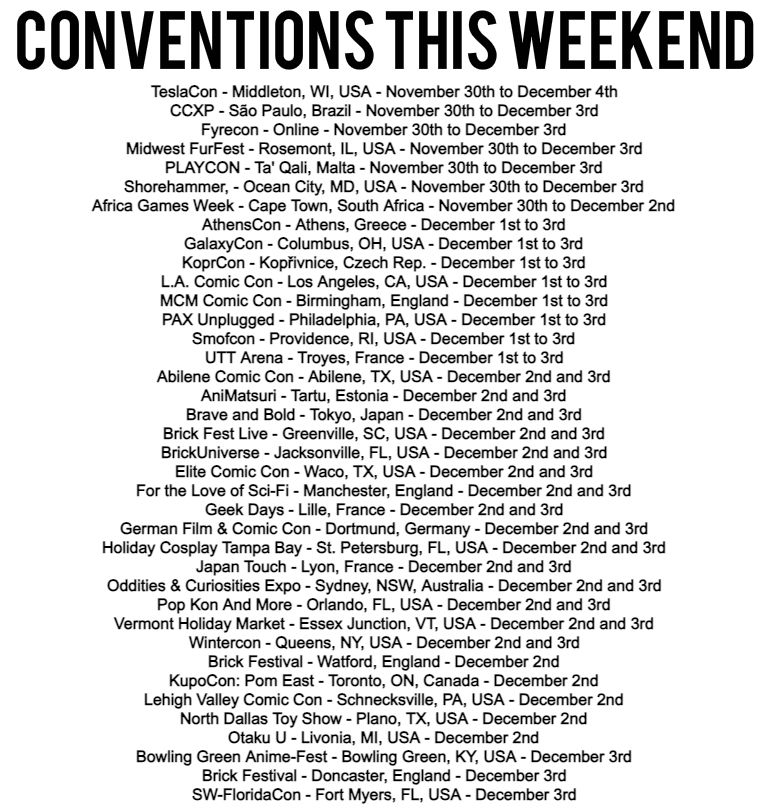 CONVENTIONS THIS WEEKEND

TeslaCon - Middleton, WI, USA - November 30th to December 4th
CCXP - São Paulo, Brazil - November 30th to December 3rd
Fyrecon - Online - November 30th to December 3rd
Midwest FurFest - Rosemont, IL, USA - November 30th to December 3rd
PLAYCON - Ta' Qali, Malta - November 30th to December 3rd
Shorehammer, - Ocean City, MD, USA - November 30th to December 3rd
Africa Games Week - Cape Town, South Africa - November 30th to December 2nd
AthensCon - Athens, Greece - December 1st to 3rd
GalaxyCon - Columbus, OH, USA - December 1st to 3rd
KoprCon - Kopřivnice, Czech Rep. - December 1st to 3rd
L.A. Comic Con - Los Angeles, CA, USA - December 1st to 3rd
MCM Comic Con - Birmingham, England - December 1st to 3rd
PAX Unplugged - Philadelphia, PA, USA - December 1st to 3rd
Smofcon - Providence, RI, USA - December 1st to 3rd
UTT Arena - Troyes, France - December 1st to 3rd
Abilene Comic Con - Abilene, TX, USA - December 2nd and 3rd
AniMatsuri - Tartu, Estonia - December 2nd and 3rd
Brave and Bold - Tokyo, Japan - December 2nd and 3rd
Brick Fest Live - Greenville, SC, USA - December 2nd and 3rd
BrickUniverse - Jacksonville, FL, USA - December 2nd and 3rd
Elite Comic Con - Waco, TX, USA - December 2nd and 3rd
For the Love of Sci-Fi - Manchester, England - December 2nd and 3rd
Geek Days - Lille, France - December 2nd and 3rd
German Film & Comic Con - Dortmund, Germany - December 2nd and 3rd
Holiday Cosplay Tampa Bay - St. Petersburg, FL, USA - December 2nd and 3rd
Japan Touch - Lyon, France - December 2nd and 3rd
Oddities & Curiosities Expo - Sydney, NSW, Australia - December 2nd and 3rd
Pop Kon And More - Orlando, FL, USA - December 2nd and 3rd
Vermont Holiday Market - Essex Junction, VT, USA - December 2nd and 3rd
Wintercon - Queens, NY, USA - December 2nd and 3rd
Brick Festival - Watford, England - December 2nd
KupoCon: Pom East - Toronto, ON, Canada - December 2nd
Lehigh Valley Comic Con - Schnecksville, PA, USA - December 2nd
North Dallas Toy Show - Plano, TX, USA - December 2nd
Otaku U - Livonia, MI, USA - December 2nd
Bowling Green Anime-Fest - Bowling Green, KY, USA - December 3rd
Brick Festival - Doncaster, England - December 3rd
SW-FloridaCon - Fort Myers, FL, USA - December 3rd